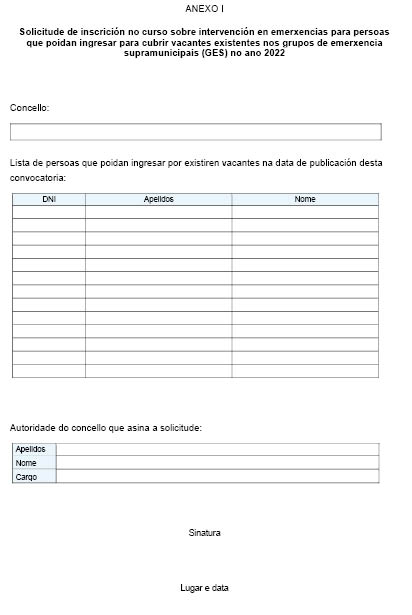 ANEXO I

Solicitude de inscrición no curso sobre intervención en emerxencias para persoas que poidan ingresar para cubrir vacantes existentes nos grupos de emerxencia supramunicipais (GES) no ano 2022

Concello:

Lista de persoas que poidan ingresar por existiren vacantes na data de publicación desta convocatoria:

| DNI | Apelidos | Nome |
|---|---|---|
| | | |
| | | |
| | | |
| | | |
| | | |
| | | |
| | | |
| | | |
| | | |
| | | |
| | | |
| | | |
| | | |

Autoridade do concello que asina a solicitude:

| Apelidos | |
|---|---|
| Nome | |
| Cargo | |

Sinatura

Lugar e data